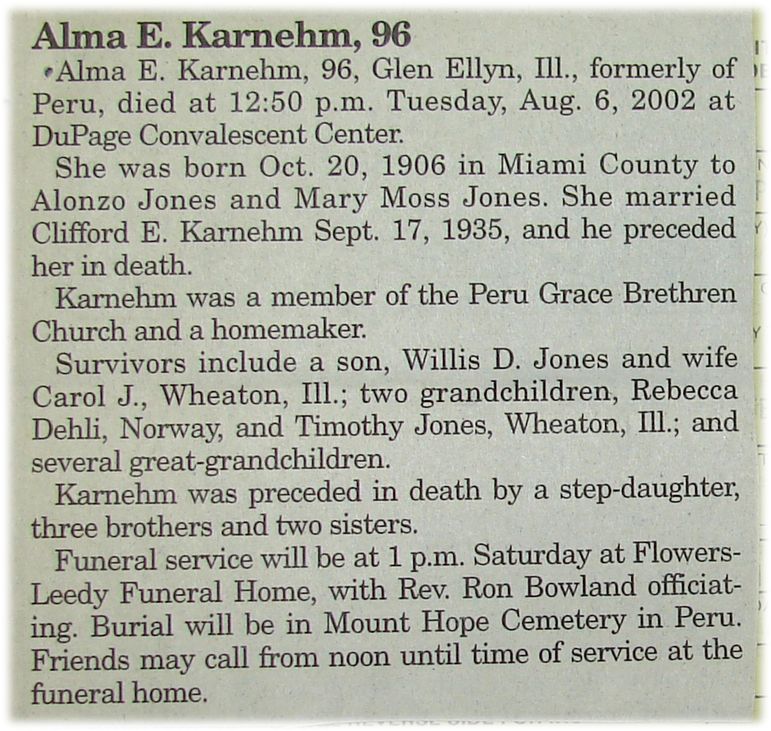 Alma E. Karnehm, 96

Alma E. Karnehm, 96, Glen Ellyn, Ill., formerly of Peru, died at 12:50 p.m. Tuesday, Aug. 6, 2002 at DuPage Convalescent Center.

She was born Oct. 20, 1906 in Miami County to Alonzo Jones and Mary Moss Jones. She married Clifford E. Karnehm Sept. 17, 1935, and he preceded her in death.

Karnehm was a member of the Peru Grace Brethren Church and a homemaker.

Survivors include a son, Willis D. Jones and wife Carol J., Wheaton, Ill.; two grandchildren, Rebecca Dehli, Norway, and Timothy Jones, Wheaton, Ill.; and several great-grandchildren.

Karnehm was preceded in death by a step-daughter, three brothers and two sisters.

Funeral service will be at 1 p.m. Saturday at Flowers-Leedy Funeral Home, with Rev. Ron Bowland officiating. Burial will be in Mount Hope Cemetery in Peru. Friends may call from noon until time of service at the funeral home.